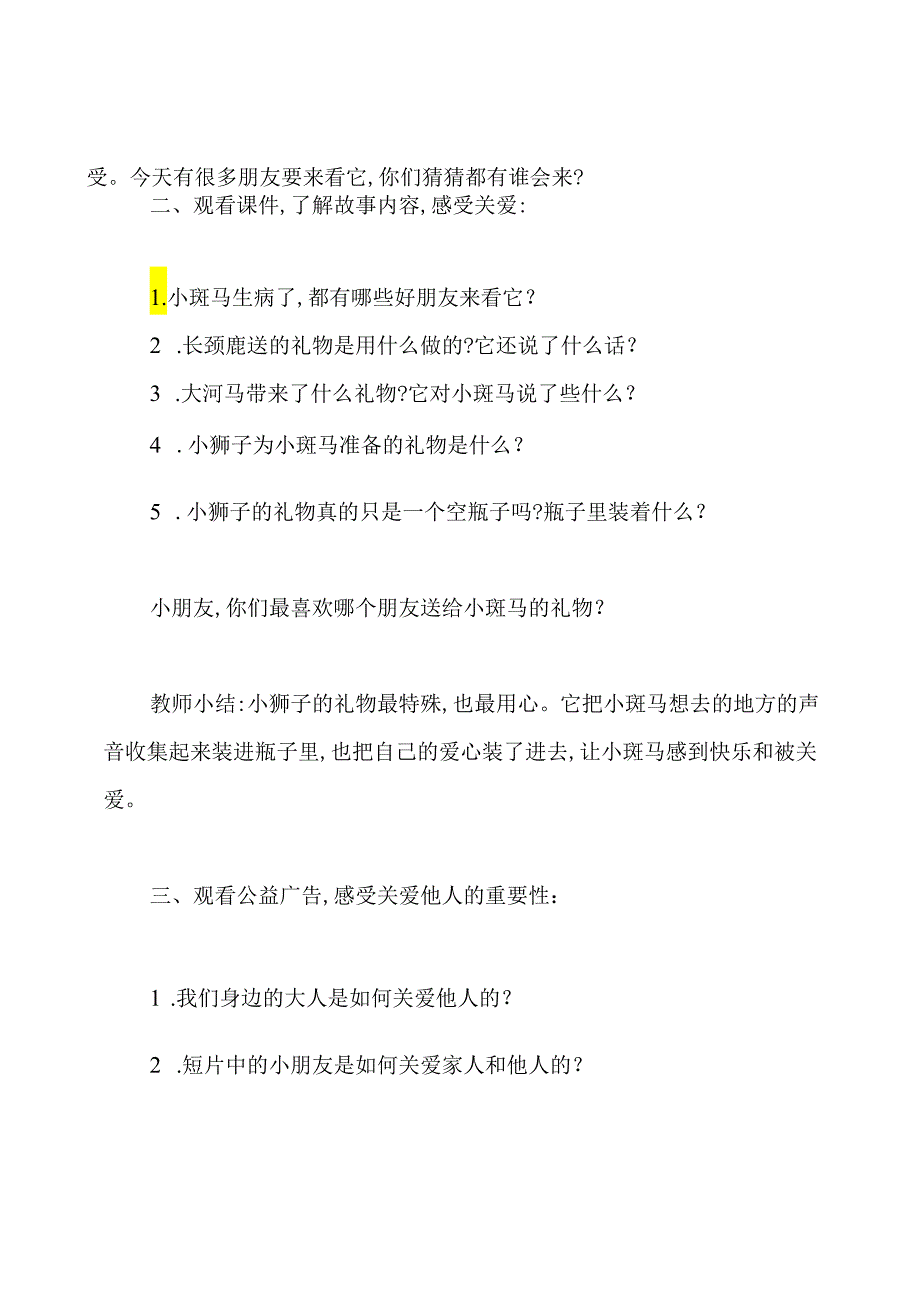 受。今天有很多朋友要来看它,你们猜猜都有谁会来?

二、观看课件,了解故事内容,感受关爱:

1.小斑马生病了,都有哪些好朋友来看它?

2 .长颈鹿送的礼物是用什么做的?它还说了什么话?

3 .大河马带来了什么礼物?它对小斑马说了些什么?

4 .小狮子为小斑马准备的礼物是什么?

5 .小狮子的礼物真的只是一个空瓶子吗?瓶子里装着什么?

小朋友,你们最喜欢哪个朋友送给小斑马的礼物?

教师小结:小狮子的礼物最特殊,也最用心。它把小斑马想去的地方的声音收集起来装进瓶子里,也把自己的爱心装了进去,让小斑马感到快乐和被关爱。

三、观看公益广告,感受关爱他人的重要性:

1 .我们身边的大人是如何关爱他人的?

2 .短片中的小朋友是如何关爱家人和他人的?